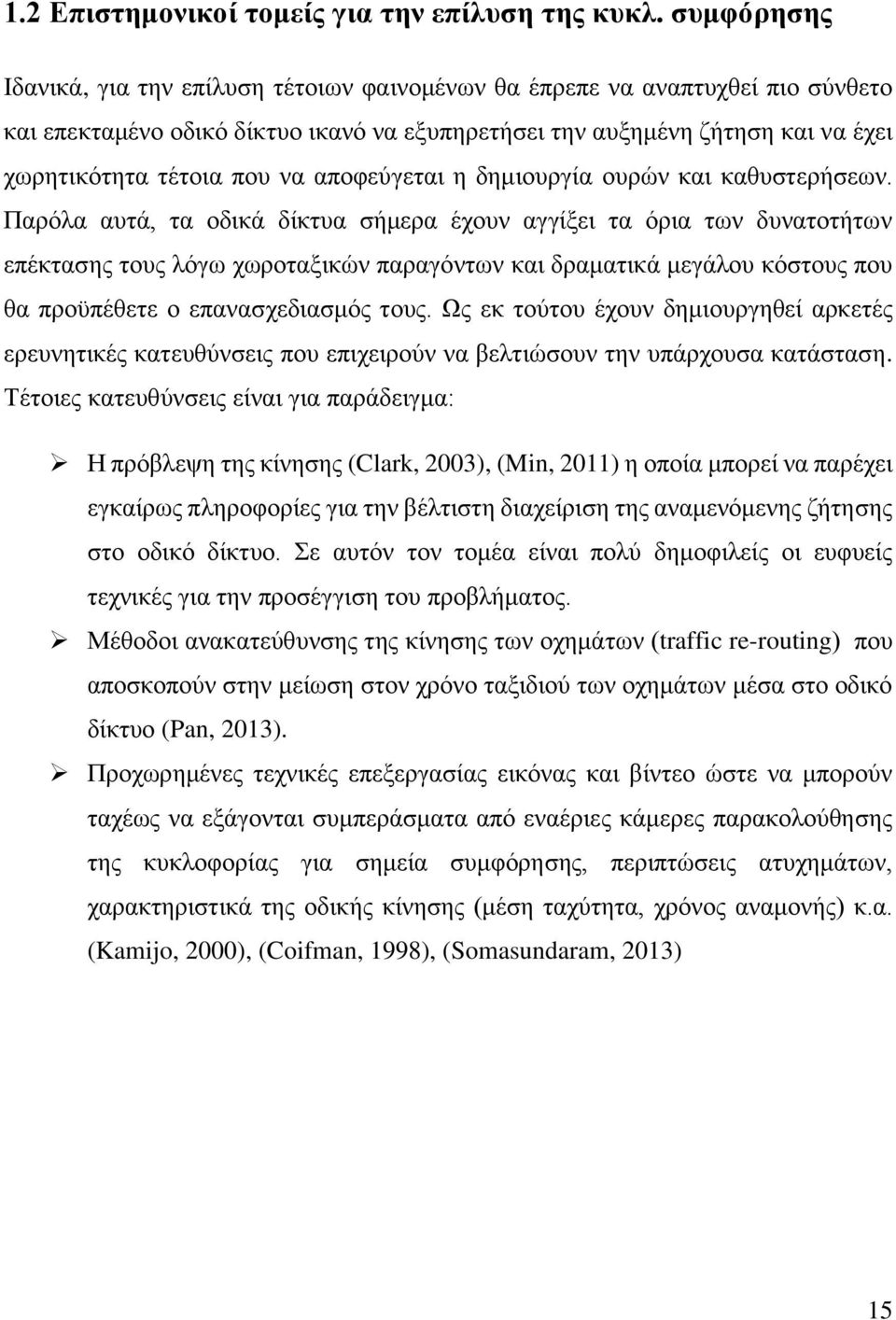 1.2 Επιστημονικοί τομείς για την επίλυση της κυκλ. συμφόρησης

Ιδανικά, για την επίλυση τέτοιων φαινομένων θα έπρεπε να αναπτυχθεί πιο σύνθετο και επεκταμένο οδικό δίκτυο ικανό να εξυπηρετήσει την αυξημένη ζήτηση και να έχει χωρητικότητα τέτοια που να αποφεύγεται η δημιουργία ουρών και καθυστερήσεων. Παρόλα αυτά, τα οδικά δίκτυα σήμερα έχουν αγγίξει τα όρια των δυνατοτήτων επέκτασης τους λόγω χωροταξικών παραγόντων και δραματικά μεγάλου κόστους που θα προϋπέθετε ο επανασχεδιασμός τους. Ως εκ τούτου έχουν δημιουργηθεί αρκετές ερευνητικές κατευθύνσεις που επιχειρούν να βελτιώσουν την υπάρχουσα κατάσταση. Τέτοιες κατευθύνσεις είναι για παράδειγμα:

➢ Η πρόβλεψη της κίνησης (Clark, 2003), (Min, 2011) η οποία μπορεί να παρέχει εγκαίρως πληροφορίες για την βέλτιστη διαχείριση της αναμενόμενης ζήτησης στο οδικό δίκτυο. Σε αυτόν τον τομέα είναι πολύ δημοφιλείς οι ευφυείς τεχνικές για την προσέγγιση του προβλήματος.

➢ Μέθοδοι ανακατεύθυνσης της κίνησης των οχημάτων (traffic re-routing) που αποσκοπούν στην μείωση στον χρόνο ταξιδιού των οχημάτων μέσα στο οδικό δίκτυο (Pan, 2013).

➢ Προχωρημένες τεχνικές επεξεργασίας εικόνας και βίντεο ώστε να μπορούν ταχέως να εξάγονται συμπεράσματα από εναέριες κάμερες παρακολούθησης της κυκλοφορίας για σημεία συμφόρησης, περιπτώσεις ατυχημάτων, χαρακτηριστικά της οδικής κίνησης (μέση ταχύτητα, χρόνος αναμονής) κ.α. (Kamijo, 2000), (Coifman, 1998), (Somasundaram, 2013)

15